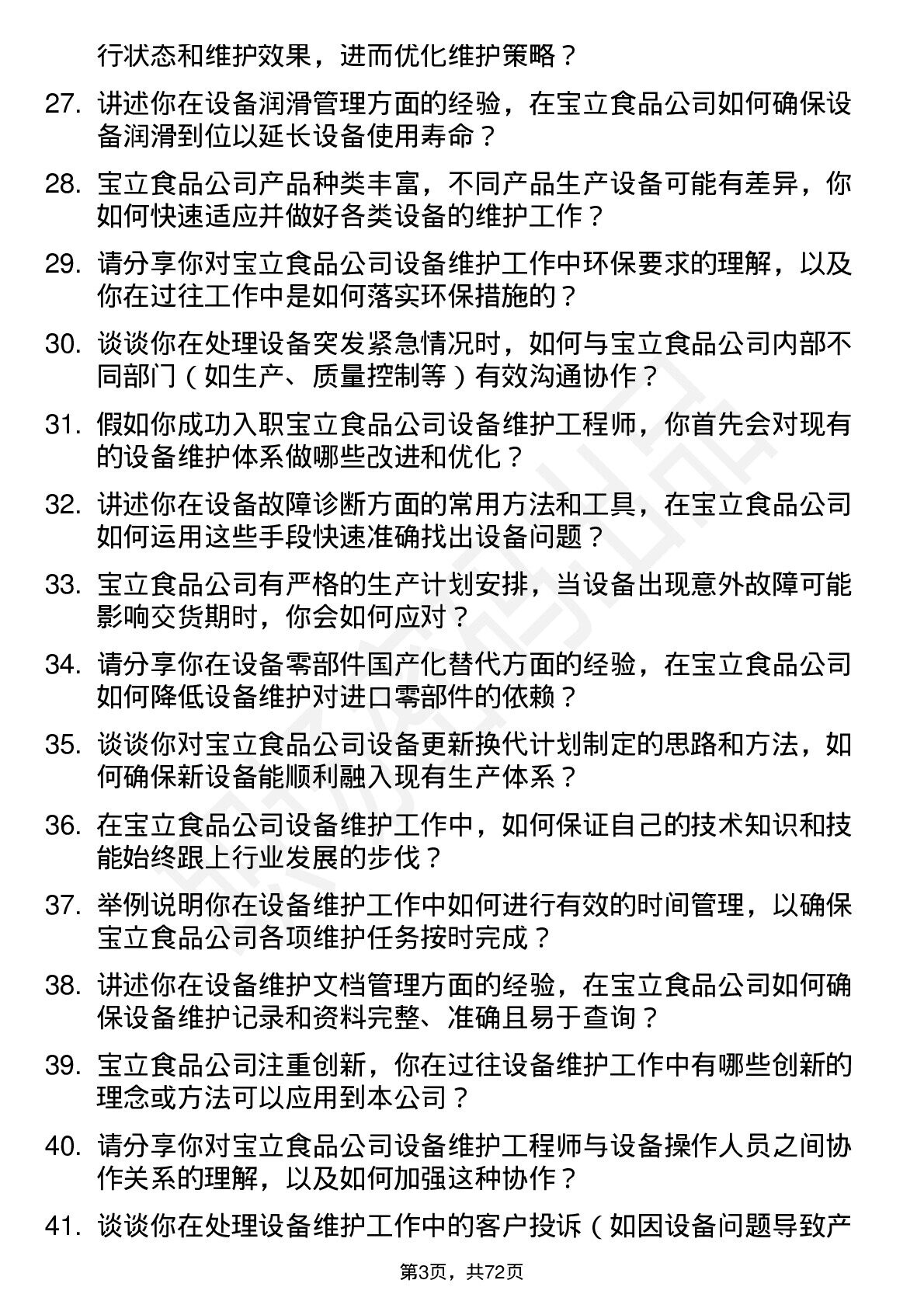 行状态和维护效果，进而优化维护策略？

27. 讲述你在设备润滑管理方面的经验，在宝立食品公司如何确保设备润滑到位以延长设备使用寿命？

28. 宝立食品公司产品种类丰富，不同产品生产设备可能有差异，你如何快速适应并做好各类设备的维护工作？

29. 请分享你对宝立食品公司设备维护工作中环保要求的理解，以及你在过往工作中是如何落实环保措施的？

30. 谈谈你在处理设备突发紧急情况时，如何与宝立食品公司内部不同部门（如生产、质量控制等）有效沟通协作？

31. 假如你成功入职宝立食品公司设备维护工程师，你首先会对现有的设备维护体系做哪些改进和优化？

32. 讲述你在设备故障诊断方面的常用方法和工具，在宝立食品公司如何运用这些手段快速准确找出设备问题？

33. 宝立食品公司有严格的生产计划安排，当设备出现意外故障可能影响交货期时，你会如何应对？

34. 请分享你在设备零部件国产化替代方面的经验，在宝立食品公司如何降低设备维护对进口零部件的依赖？

35. 谈谈你对宝立食品公司设备更新换代计划制定的思路和方法，如何确保新设备能顺利融入现有生产体系？

36. 在宝立食品公司设备维护工作中，如何保证自己的技术知识和技能始终跟上行业发展的步伐？

37. 举例说明你在设备维护工作中如何进行有效的时间管理，以确保宝立食品公司各项维护任务按时完成？

38. 讲述你在设备维护文档管理方面的经验，在宝立食品公司如何确保设备维护记录和资料完整、准确且易于查询？

39. 宝立食品公司注重创新，你在过往设备维护工作中有哪些创新的理念或方法可以应用到本公司？

40. 请分享你对宝立食品公司设备维护工程师与设备操作人员之间协作关系的理解，以及如何加强这种协作？

41. 谈谈你在处理设备维护工作中的客户投诉（如因设备问题导致产

第3页，共72页